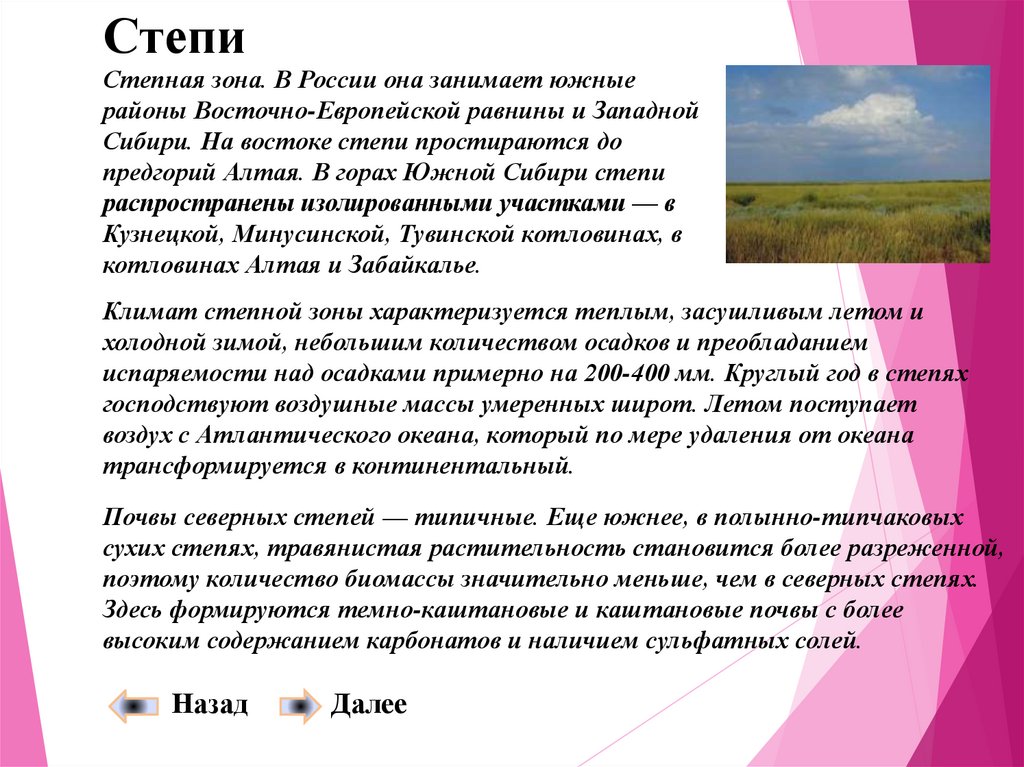 Степи

Степная зона. В России она занимает южные районы Восточно-Европейской равнины и Западной Сибири. На востоке степи простираются до предгорий Алтая. В горах Южной Сибири степи распространены изолированными участками — в Кузнецкой, Минусинской, Тувинской котловинах, в котловинах Алтая и Забайкалье.

Климат степной зоны характеризуется теплым, засушливым летом и холодной зимой, небольшим количеством осадков и преобладанием испаряемости над осадками примерно на 200-400 мм. Круглый год в степях господствуют воздушные массы умеренных широт. Летом поступает воздух с Атлантического океана, который по мере удаления от океана трансформируется в континентальный.

Почвы северных степей — типичные. Еще южнее, в полынно-типчаковых сухих степях, травянистая растительность становится более разреженной, поэтому количество биомассы значительно меньше, чем в северных степях. Здесь формируются темно-каштановые и каштановые почвы с более высоким содержанием карбонатов и наличием сульфатных солей.

Назад Далее